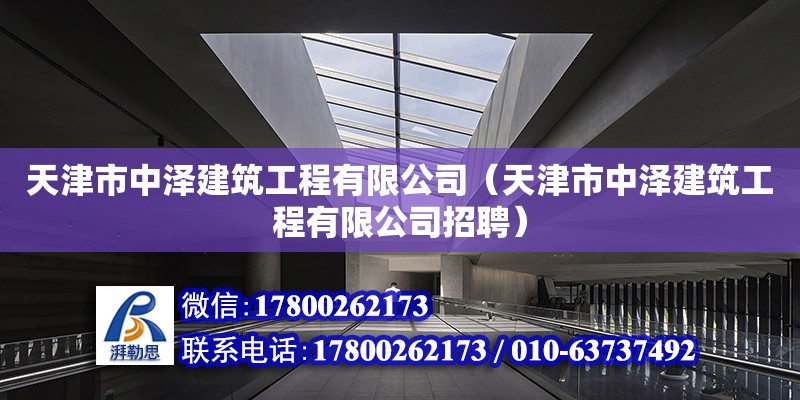 天津市中泽建筑工程有限公司（天津市中泽建筑工程有限公司招聘）

湃勒思

微信：17800262173

联系电话：17800262173 / 010-63737492